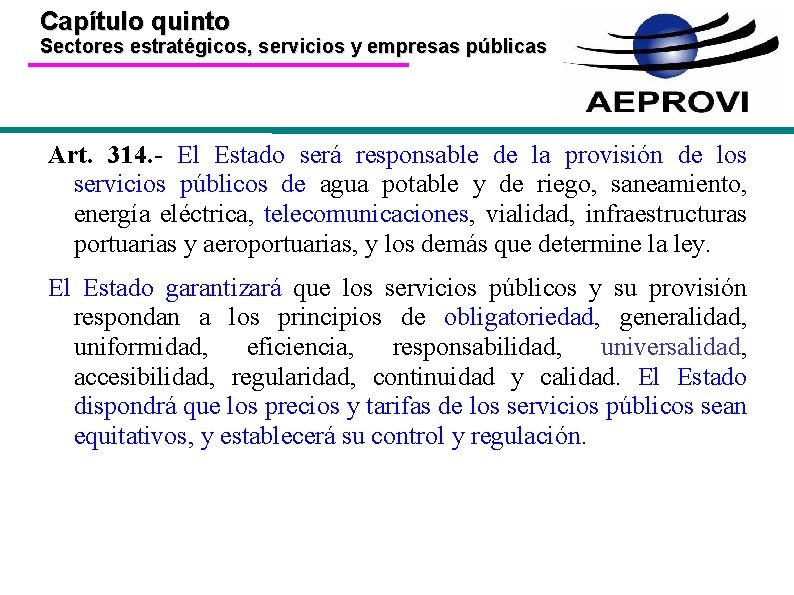 Capítulo quinto
Sectores estratégicos, servicios y empresas públicas

AEPROVI

Art. 314.- El Estado será responsable de la provisión de los servicios públicos de agua potable y de riego, saneamiento, energía eléctrica, telecomunicaciones, vialidad, infraestructuras portuarias y aeroportuarias, y los demás que determine la ley.

El Estado garantizará que los servicios públicos y su provisión respondan a los principios de obligatoriedad, generalidad, uniformidad, eficiencia, responsabilidad, universalidad, accesibilidad, regularidad, continuidad y calidad. El Estado dispondrá que los precios y tarifas de los servicios públicos sean equitativos, y establecerá su control y regulación.